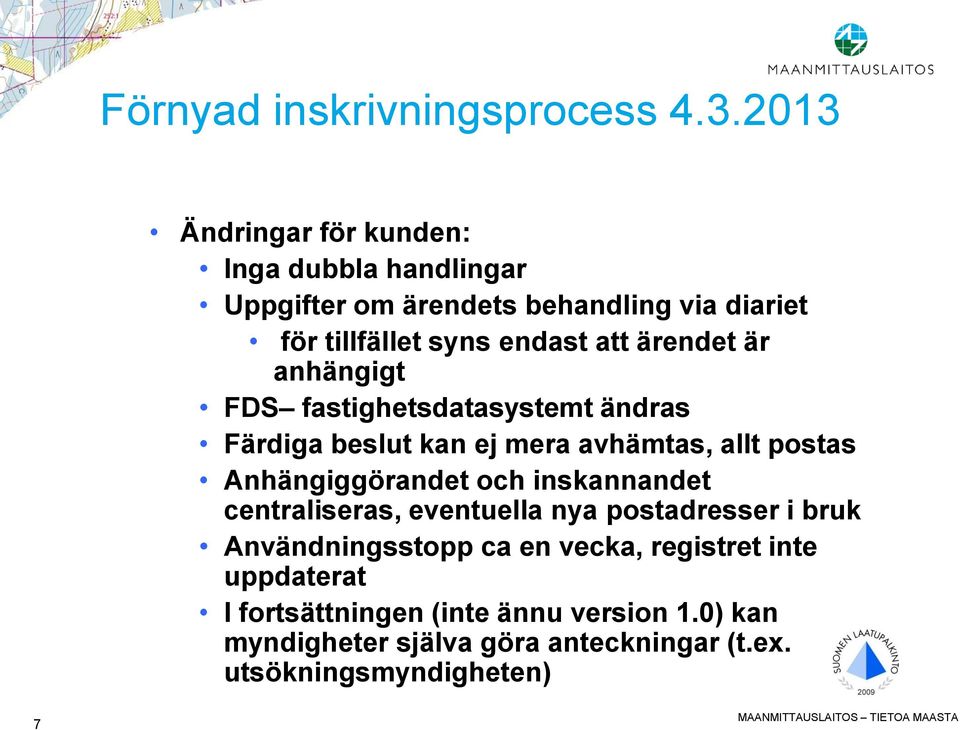 MAANMITTAUSLAITOS

Förnyad inskrivningsprocess 4.3.2013

• Ändringar för kunden:
• Inga dubbla handlingar
• Uppgifter om ärendets behandling via diariet
• för tillfället syns endast att ärendet är anhängigt
• FDS– fastighetsdatasystemt ändras
• Färdiga beslut kan ej mera avhämtas, allt postas
• Anhängiggörandet och inskannandet centraliseras, eventuella nya postadresser i bruk
• Användningsstopp ca en vecka, registret inte uppdaterat
• I fortsättningen (inte ännu version 1.0) kan myndigheter själva göra anteckningar (t.ex. utsökningsmyndigheten)

SUOMEN LAATUPALKINTO 2009

7

MAANMITTAUSLAITOS – TIETOA MAASTA